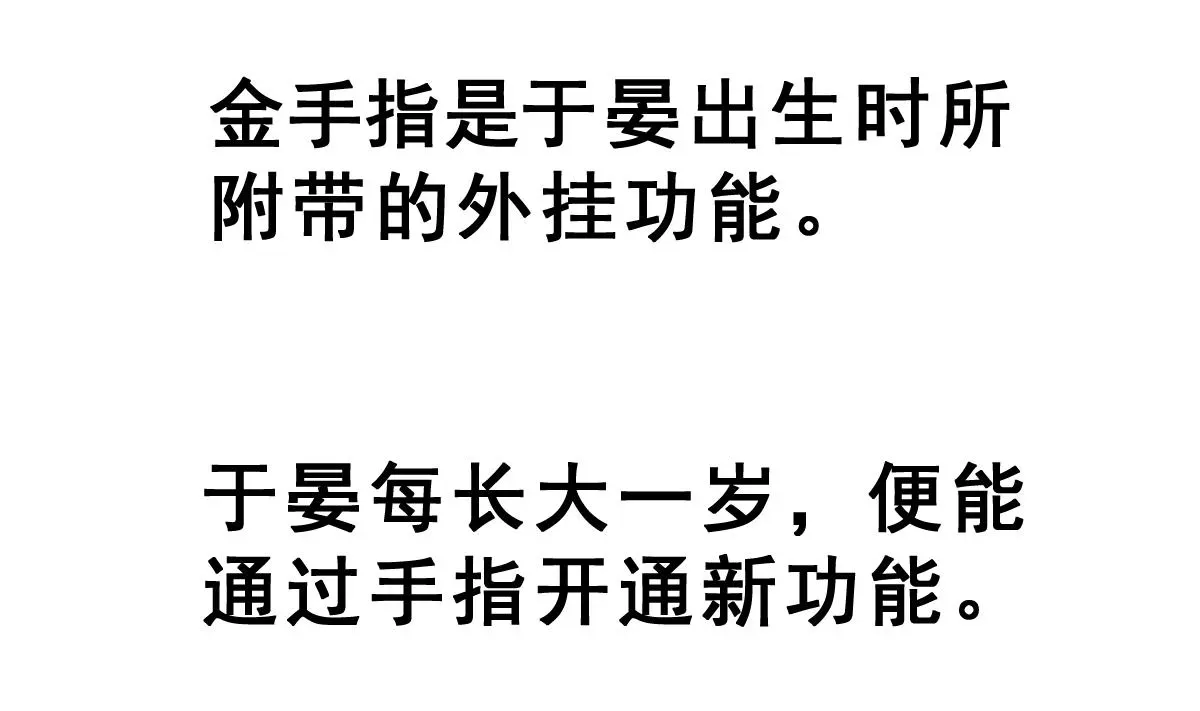 金手指是于晏出生时所附带的外挂功能。

于晏每长大一岁，便能通过手指开通新功能。